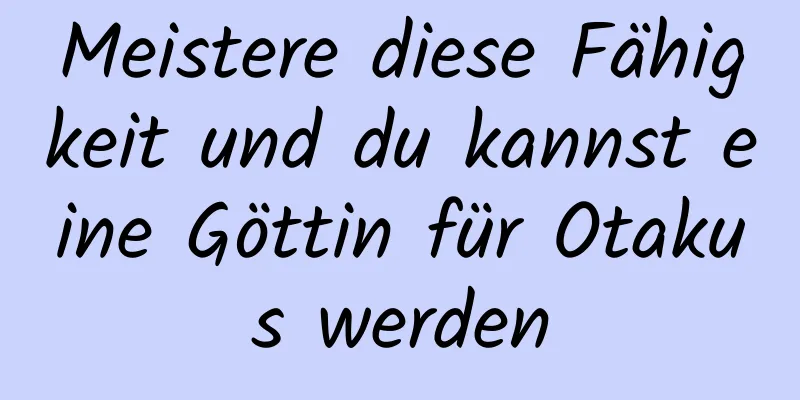 Meistere diese Fähigkeit und du kannst eine Göttin für Otakus werden